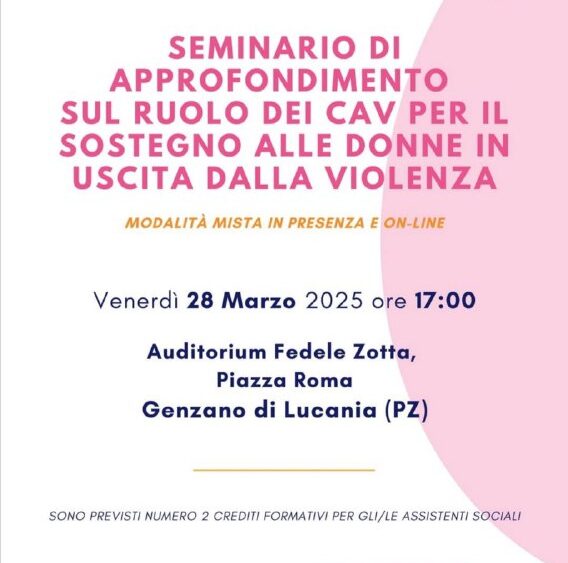 SEMINARIO DI APPROFONDIMENTO SUL RUOLO DEI CAV PER IL SOSTEGNO ALLE DONNE IN USCITA DALLA VIOLENZA

MODALITÀ MISTA IN PRESENZA E ON-LINE

Venerdì 28 Marzo 2025 ore 17:00

Auditorium Fedele Zotta,
Piazza Roma
Genzano di Lucania (PZ)

SONO PREVISTI NUMERO 2 CREDITI FORMATIVI PER GLI/LE ASSISTENTI SOCIALI